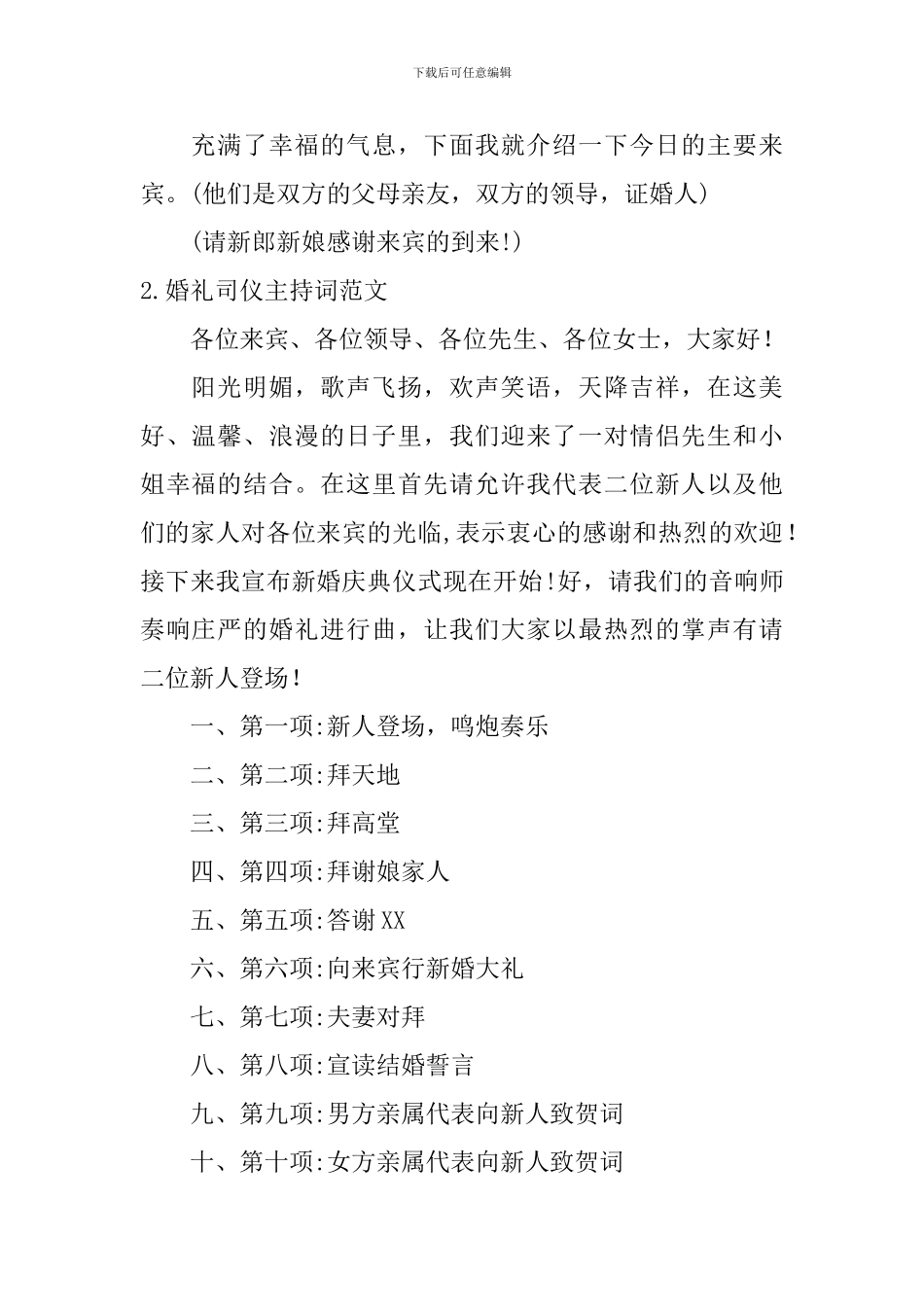 下载后可任意编辑

充满了幸福的气息，下面我就介绍一下今日的主要来宾。(他们是双方的父母亲友，双方的领导，证婚人)

(请新郎新娘感谢来宾的到来!)

2.婚礼司仪主持词范文

各位来宾、各位领导、各位先生、各位女士，大家好！

阳光明媚，歌声飞扬，欢声笑语，天降吉祥，在这美好、温馨、浪漫的日子里，我们迎来了一对情侣先生和小姐幸福的结合。在这里首先请允许我代表二位新人以及他们的家人对各位来宾的光临,表示衷心的感谢和热烈的欢迎！接下来我宣布新婚庆典仪式现在开始!好，请我们的音响师奏响庄严的婚礼进行曲，让我们大家以最热烈的掌声有请二位新人登场！

一、第一项:新人登场，鸣炮奏乐

二、第二项:拜天地

三、第三项:拜高堂

四、第四项:拜谢娘家人

五、第五项:答谢XX

六、第六项:向来宾行新婚大礼

七、第七项:夫妻对拜

八、第八项:宣读结婚誓言

九、第九项:男方亲属代表向新人致贺词

十、第十项:女方亲属代表向新人致贺词